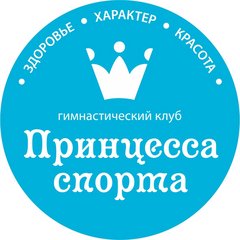 • ЗДОРОВЬЕ • ХАРАКТЕР • КРАСОТА •

гимнастический клуб
Принцесса спорта